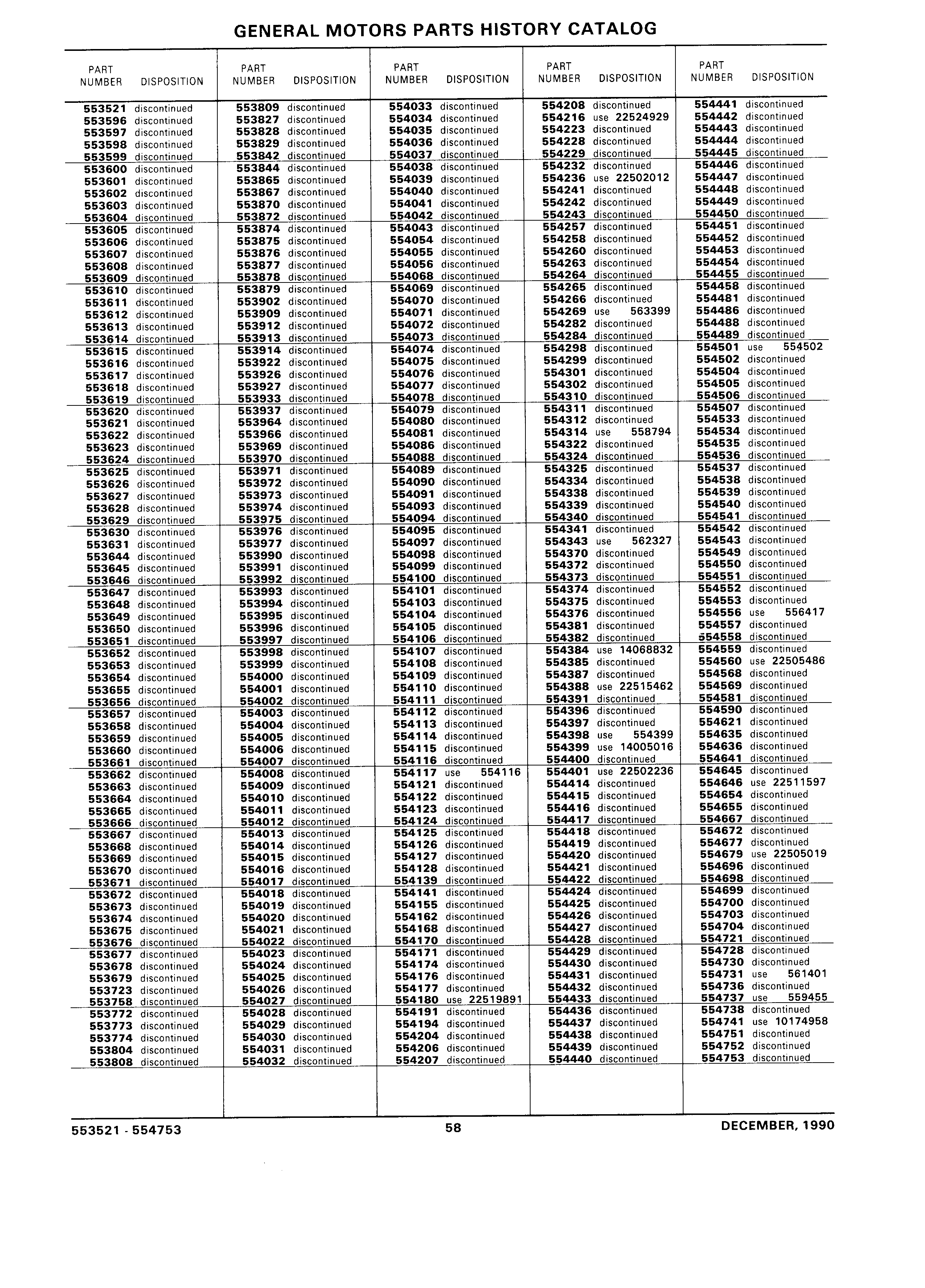 GENERAL MOTORS PARTS HISTORY CATALOG

| PART NUMBER | DISPOSITION |
|---|---|
| 553521 | discontinued |
| 553596 | discontinued |
| 553597 | discontinued |
| 553598 | discontinued |
| 553599 | discontinued |
| 553600 | discontinued |
| 553601 | discontinued |
| 553602 | discontinued |
| 553603 | discontinued |
| 553604 | discontinued |
| 553605 | discontinued |
| 553606 | discontinued |
| 553607 | discontinued |
| 553608 | discontinued |
| 553609 | discontinued |
| 553610 | discontinued |
| 553611 | discontinued |
| 553612 | discontinued |
| 553613 | discontinued |
| 553614 | discontinued |
| 553615 | discontinued |
| 553616 | discontinued |
| 553617 | discontinued |
| 553618 | discontinued |
| 553619 | discontinued |
| 553620 | discontinued |
| 553621 | discontinued |
| 553622 | discontinued |
| 553623 | discontinued |
| 553624 | discontinued |
| 553625 | discontinued |
| 553626 | discontinued |
| 553627 | discontinued |
| 553628 | discontinued |
| 553629 | discontinued |
| 553630 | discontinued |
| 553631 | discontinued |
| 553644 | discontinued |
| 553645 | discontinued |
| 553646 | discontinued |
| 553647 | discontinued |
| 553648 | discontinued |
| 553649 | discontinued |
| 553650 | discontinued |
| 553651 | discontinued |
| 553652 | discontinued |
| 553653 | discontinued |
| 553654 | discontinued |
| 553655 | discontinued |
| 553656 | discontinued |
| 553657 | discontinued |
| 553658 | discontinued |
| 553659 | discontinued |
| 553660 | discontinued |
| 553661 | discontinued |
| 553662 | discontinued |
| 553663 | discontinued |
| 553664 | discontinued |
| 553665 | discontinued |
| 553666 | discontinued |
| 553667 | discontinued |
| 553668 | discontinued |
| 553669 | discontinued |
| 553670 | discontinued |
| 553671 | discontinued |
| 553672 | discontinued |
| 553673 | discontinued |
| 553674 | discontinued |
| 553675 | discontinued |
| 553676 | discontinued |
| 553677 | discontinued |
| 553678 | discontinued |
| 553679 | discontinued |
| 553723 | discontinued |
| 553758 | discontinued |
| 553772 | discontinued |
| 553773 | discontinued |
| 553774 | discontinued |
| 553804 | discontinued |
| 553808 | discontinued |

| PART NUMBER | DISPOSITION |
|---|---|
| 553809 | discontinued |
| 553827 | discontinued |
| 553828 | discontinued |
| 553829 | discontinued |
| 553842 | discontinued |
| 553844 | discontinued |
| 553865 | discontinued |
| 553867 | discontinued |
| 553870 | discontinued |
| 553872 | discontinued |
| 553874 | discontinued |
| 553875 | discontinued |
| 553876 | discontinued |
| 553877 | discontinued |
| 553878 | discontinued |
| 553879 | discontinued |
| 553902 | discontinued |
| 553909 | discontinued |
| 553912 | discontinued |
| 553913 | discontinued |
| 553914 | discontinued |
| 553922 | discontinued |
| 553926 | discontinued |
| 553927 | discontinued |
| 553933 | discontinued |
| 553937 | discontinued |
| 553964 | discontinued |
| 553966 | discontinued |
| 553969 | discontinued |
| 553970 | discontinued |
| 553971 | discontinued |
| 553972 | discontinued |
| 553973 | discontinued |
| 553974 | discontinued |
| 553975 | discontinued |
| 553976 | discontinued |
| 553977 | discontinued |
| 553990 | discontinued |
| 553991 | discontinued |
| 553992 | discontinued |
| 553993 | discontinued |
| 553994 | discontinued |
| 553995 | discontinued |
| 553996 | discontinued |
| 553997 | discontinued |
| 553998 | discontinued |
| 553999 | discontinued |
| 554000 | discontinued |
| 554001 | discontinued |
| 554002 | discontinued |
| 554003 | discontinued |
| 554004 | discontinued |
| 554005 | discontinued |
| 554006 | discontinued |
| 554007 | discontinued |
| 554008 | discontinued |
| 554009 | discontinued |
| 554010 | discontinued |
| 554011 | discontinued |
| 554012 | discontinued |
| 554013 | discontinued |
| 554014 | discontinued |
| 554015 | discontinued |
| 554016 | discontinued |
| 554017 | discontinued |
| 554018 | discontinued |
| 554019 | discontinued |
| 554020 | discontinued |
| 554021 | discontinued |
| 554022 | discontinued |
| 554023 | discontinued |
| 554024 | discontinued |
| 554025 | discontinued |
| 554026 | discontinued |
| 554027 | discontinued |
| 554028 | discontinued |
| 554029 | discontinued |
| 554030 | discontinued |
| 554031 | discontinued |
| 554032 | discontinued |

| PART NUMBER | DISPOSITION |
|---|---|
| 554033 | discontinued |
| 554034 | discontinued |
| 554035 | discontinued |
| 554036 | discontinued |
| 554037 | discontinued |
| 554038 | discontinued |
| 554039 | discontinued |
| 554040 | discontinued |
| 554041 | discontinued |
| 554042 | discontinued |
| 554043 | discontinued |
| 554054 | discontinued |
| 554055 | discontinued |
| 554056 | discontinued |
| 554068 | discontinued |
| 554069 | discontinued |
| 554070 | discontinued |
| 554071 | discontinued |
| 554072 | discontinued |
| 554073 | discontinued |
| 554074 | discontinued |
| 554075 | discontinued |
| 554076 | discontinued |
| 554077 | discontinued |
| 554078 | discontinued |
| 554079 | discontinued |
| 554080 | discontinued |
| 554081 | discontinued |
| 554086 | discontinued |
| 554088 | discontinued |
| 554089 | discontinued |
| 554090 | discontinued |
| 554091 | discontinued |
| 554093 | discontinued |
| 554094 | discontinued |
| 554095 | discontinued |
| 554097 | discontinued |
| 554098 | discontinued |
| 554099 | discontinued |
| 554100 | discontinued |
| 554101 | discontinued |
| 554103 | discontinued |
| 554104 | discontinued |
| 554105 | discontinued |
| 554106 | discontinued |
| 554107 | discontinued |
| 554108 | discontinued |
| 554109 | discontinued |
| 554110 | discontinued |
| 554111 | discontinued |
| 554112 | discontinued |
| 554113 | discontinued |
| 554114 | discontinued |
| 554115 | discontinued |
| 554116 | discontinued |
| 554117 | use 554116 |
| 554121 | discontinued |
| 554122 | discontinued |
| 554123 | discontinued |
| 554124 | discontinued |
| 554125 | discontinued |
| 554126 | discontinued |
| 554127 | discontinued |
| 554128 | discontinued |
| 554139 | discontinued |
| 554141 | discontinued |
| 554155 | discontinued |
| 554162 | discontinued |
| 554168 | discontinued |
| 554170 | discontinued |
| 554171 | discontinued |
| 554174 | discontinued |
| 554176 | discontinued |
| 554177 | discontinued |
| 554180 | use 22519891 |
| 554191 | discontinued |
| 554194 | discontinued |
| 554204 | discontinued |
| 554206 | discontinued |
| 554207 | discontinued |

| PART NUMBER | DISPOSITION |
|---|---|
| 554208 | discontinued |
| 554216 | use 22524929 |
| 554223 | discontinued |
| 554228 | discontinued |
| 554229 | discontinued |
| 554232 | discontinued |
| 554236 | use 22502012 |
| 554241 | discontinued |
| 554242 | discontinued |
| 554243 | discontinued |
| 554257 | discontinued |
| 554258 | discontinued |
| 554260 | discontinued |
| 554263 | discontinued |
| 554264 | discontinued |
| 554265 | discontinued |
| 554266 | discontinued |
| 554269 | use 563399 |
| 554282 | discontinued |
| 554284 | discontinued |
| 554298 | discontinued |
| 554299 | discontinued |
| 554301 | discontinued |
| 554302 | discontinued |
| 554310 | discontinued |
| 554311 | discontinued |
| 554312 | discontinued |
| 554314 | use 558794 |
| 554322 | discontinued |
| 554324 | discontinued |
| 554325 | discontinued |
| 554334 | discontinued |
| 554338 | discontinued |
| 554339 | discontinued |
| 554340 | discontinued |
| 554341 | discontinued |
| 554343 | use 562327 |
| 554370 | discontinued |
| 554372 | discontinued |
| 554373 | discontinued |
| 554374 | discontinued |
| 554375 | discontinued |
| 554376 | discontinued |
| 554381 | discontinued |
| 554382 | discontinued |
| 554384 | use 14068832 |
| 554385 | discontinued |
| 554387 | discontinued |
| 554388 | use 22515462 |
| 554391 | discontinued |
| 554396 | discontinued |
| 554397 | discontinued |
| 554398 | use 554399 |
| 554399 | use 14005016 |
| 554400 | discontinued |
| 554401 | use 22502236 |
| 554414 | discontinued |
| 554415 | discontinued |
| 554416 | discontinued |
| 554417 | discontinued |
| 554418 | discontinued |
| 554419 | discontinued |
| 554420 | discontinued |
| 554421 | discontinued |
| 554422 | discontinued |
| 554424 | discontinued |
| 554425 | discontinued |
| 554426 | discontinued |
| 554427 | discontinued |
| 554428 | discontinued |
| 554429 | discontinued |
| 554430 | discontinued |
| 554431 | discontinued |
| 554432 | discontinued |
| 554433 | discontinued |
| 554436 | discontinued |
| 554437 | discontinued |
| 554438 | discontinued |
| 554439 | discontinued |
| 554440 | discontinued |

| PART NUMBER | DISPOSITION |
|---|---|
| 554441 | discontinued |
| 554442 | discontinued |
| 554443 | discontinued |
| 554444 | discontinued |
| 554445 | discontinued |
| 554446 | discontinued |
| 554447 | discontinued |
| 554448 | discontinued |
| 554449 | discontinued |
| 554450 | discontinued |
| 554451 | discontinued |
| 554452 | discontinued |
| 554453 | discontinued |
| 554454 | discontinued |
| 554455 | discontinued |
| 554458 | discontinued |
| 554481 | discontinued |
| 554486 | discontinued |
| 554488 | discontinued |
| 554489 | discontinued |
| 554501 | use 554502 |
| 554502 | discontinued |
| 554504 | discontinued |
| 554505 | discontinued |
| 554506 | discontinued |
| 554507 | discontinued |
| 554533 | discontinued |
| 554534 | discontinued |
| 554535 | discontinued |
| 554536 | discontinued |
| 554537 | discontinued |
| 554538 | discontinued |
| 554539 | discontinued |
| 554540 | discontinued |
| 554541 | discontinued |
| 554542 | discontinued |
| 554543 | discontinued |
| 554549 | discontinued |
| 554550 | discontinued |
| 554551 | discontinued |
| 554552 | discontinued |
| 554553 | discontinued |
| 554556 | use 556417 |
| 554557 | discontinued |
| 554558 | discontinued |
| 554559 | discontinued |
| 554560 | use 22505486 |
| 554568 | discontinued |
| 554569 | discontinued |
| 554581 | discontinued |
| 554590 | discontinued |
| 554621 | discontinued |
| 554635 | discontinued |
| 554636 | discontinued |
| 554641 | discontinued |
| 554645 | discontinued |
| 554646 | use 22511597 |
| 554654 | discontinued |
| 554655 | discontinued |
| 554667 | discontinued |
| 554672 | discontinued |
| 554677 | discontinued |
| 554679 | use 22505019 |
| 554696 | discontinued |
| 554698 | discontinued |
| 554699 | discontinued |
| 554700 | discontinued |
| 554703 | discontinued |
| 554704 | discontinued |
| 554721 | discontinued |
| 554728 | discontinued |
| 554730 | discontinued |
| 554731 | use 561401 |
| 554736 | discontinued |
| 554737 | use 559455 |
| 554738 | discontinued |
| 554741 | use 10174958 |
| 554751 | discontinued |
| 554752 | discontinued |
| 554753 | discontinued |

553521 - 554753    58    DECEMBER, 1990